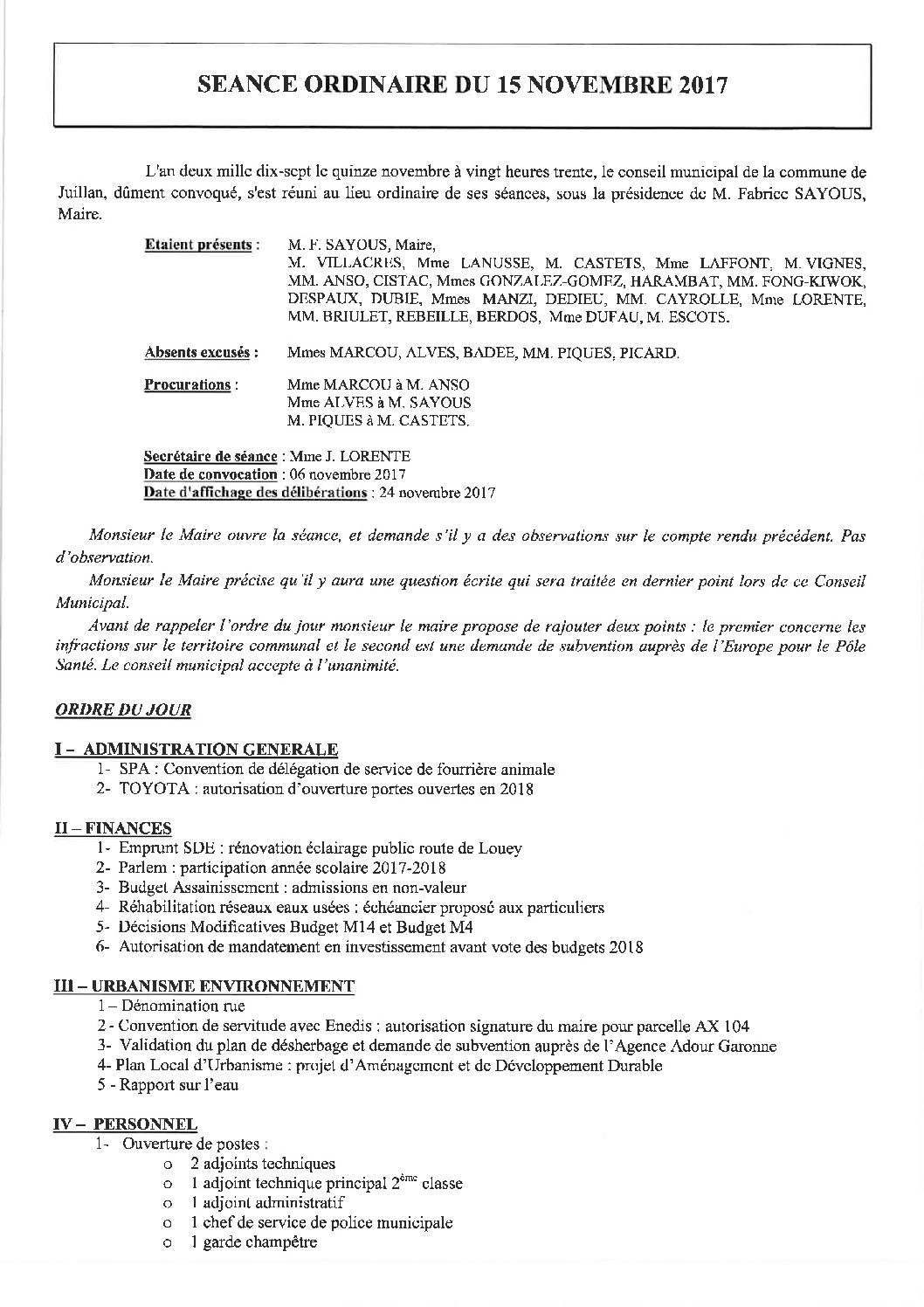 SEANCE ORDINAIRE DU 15 NOVEMBRE 2017

L'an deux mille dix-sept le quinze novembre à vingt heures trente, le conseil municipal de la commune de Juillan, dûment convoqué, s'est réuni au lieu ordinaire de ses séances, sous la présidence de M. Fabrice SAYOUS, Maire.

Etaient présents : M. F. SAYOUS, Maire, M. VILLACRES, Mme LANUSSE, M. CASTETS, Mme LAFFONT, M. VIGNES, MM. ANSO, CISTAC, Mmes GONZALEZ-GOMEZ, HARAMBAT, MM. FONG-KIWOK, DESPAUX, DUBIE, Mmes MANZI, DEDIEU, MM. CAYROLLE, Mme LORENTE, MM. BRIULET, REBEILLE, BERDOS, Mme DUFAU, M. ESCOTS.

Absents excusés : Mmes MARCOU, ALVES, BADEE, MM. PIQUES, PICARD.

Procurations : Mme MARCOU à M. ANSO
Mme ALVES à M. SAYOUS
M. PIQUES à M. CASTETS.

Secrétaire de séance : Mme J. LORENTE
Date de convocation : 06 novembre 2017
Date d'affichage des délibérations : 24 novembre 2017

Monsieur le Maire ouvre la séance, et demande s'il y a des observations sur le compte rendu précédent. Pas d'observation.

Monsieur le Maire précise qu'il y aura une question écrite qui sera traitée en dernier point lors de ce Conseil Municipal.

Avant de rappeler l'ordre du jour monsieur le maire propose de rajouter deux points : le premier concerne les infractions sur le territoire communal et le second est une demande de subvention auprès de l'Europe pour le Pôle Santé. Le conseil municipal accepte à l'unanimité.

ORDRE DU JOUR

I – ADMINISTRATION GENERALE
1- SPA : Convention de délégation de service de fourrière animale
2- TOYOTA : autorisation d'ouverture portes ouvertes en 2018

II – FINANCES
1- Emprunt SDE : rénovation éclairage public route de Louey
2- Parlem : participation année scolaire 2017-2018
3- Budget Assainissement : admissions en non-valeur
4- Réhabilitation réseaux eaux usées : échéancier proposé aux particuliers
5- Décisions Modificatives Budget M14 et Budget M4
6- Autorisation de mandatement en investissement avant vote des budgets 2018

III – URBANISME ENVIRONNEMENT
1 – Dénomination rue
2 - Convention de servitude avec Enedis : autorisation signature du maire pour parcelle AX 104
3- Validation du plan de désherbage et demande de subvention auprès de l'Agence Adour Garonne
4- Plan Local d'Urbanisme : projet d'Aménagement et de Développement Durable
5 - Rapport sur l'eau

IV – PERSONNEL
1- Ouverture de postes :
o 2 adjoints techniques
o 1 adjoint technique principal 2$^{ème}$ classe
o 1 adjoint administratif
o 1 chef de service de police municipale
o 1 garde champêtre